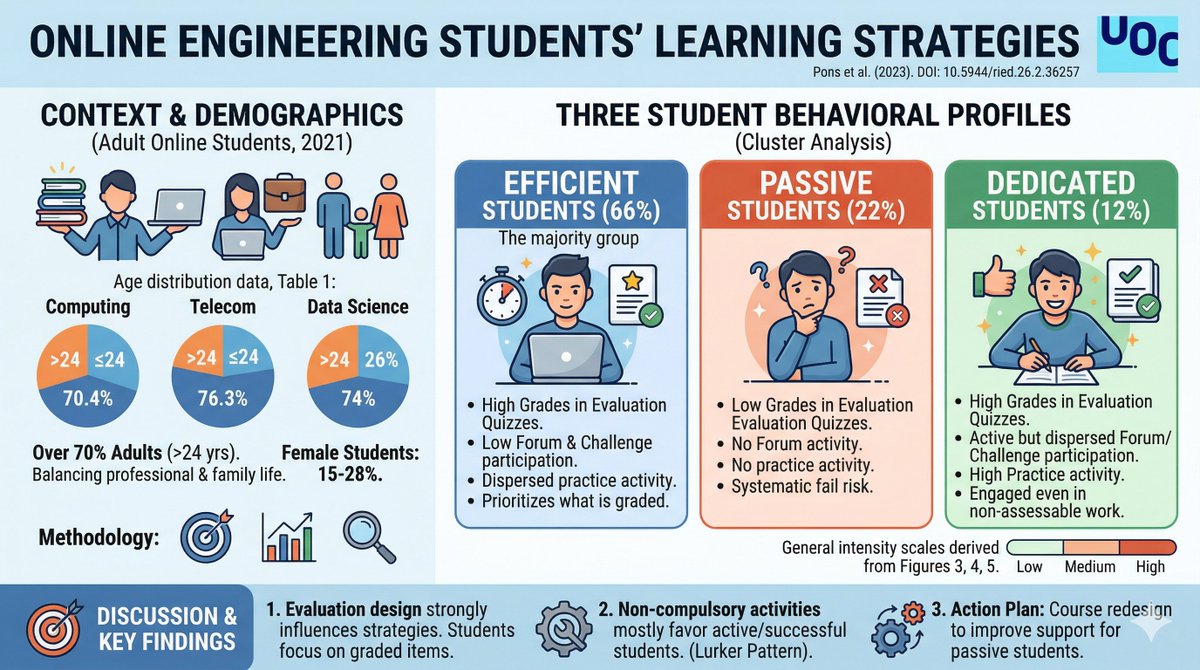 ONLINE ENGINEERING STUDENTS' LEARNING STRATEGIES

UOC

Pons et al. (2023). DOI: 10.5944/ried.26.2.36257

CONTEXT & DEMOGRAPHICS
(Adult Online Students, 2021)

Age distribution data, Table 1:

Computing
>24 ≤24
70.4%

Telecom
>24 ≤24
76.3%

Data Science
>24 26%
74%

Over 70% Adults (>24 yrs).
Balancing professional & family life.

Female Students: 15-28%.

Methodology:

THREE STUDENT BEHAVIORAL PROFILES
(Cluster Analysis)

EFFICIENT STUDENTS (66%)
The majority group
• High Grades in Evaluation Quizzes.
• Low Forum & Challenge participation.
• Dispersed practice activity.
• Prioritizes what is graded.

PASSIVE STUDENTS (22%)
• Low Grades in Evaluation Evaluation Quizzes.
• No Forum activity.
• No practice activity.
• Systematic fail risk.

DEDICATED STUDENTS (12%)
• High Grades in Evaluation Quizzes.
• Active but dispersed Forum/ Challenge participation.
• High Practice activity.
• Engaged even in non-assessable work.

General intensity scales derived from Figures 3, 4, 5.
Low Medium High

DISCUSSION & KEY FINDINGS

1. Evaluation design strongly influences strategies. Students focus on graded items.

2. Non-compulsory activities mostly favor active/successful students. (Lurker Pattern).

3. Action Plan: Course redesign to improve support for passive students.